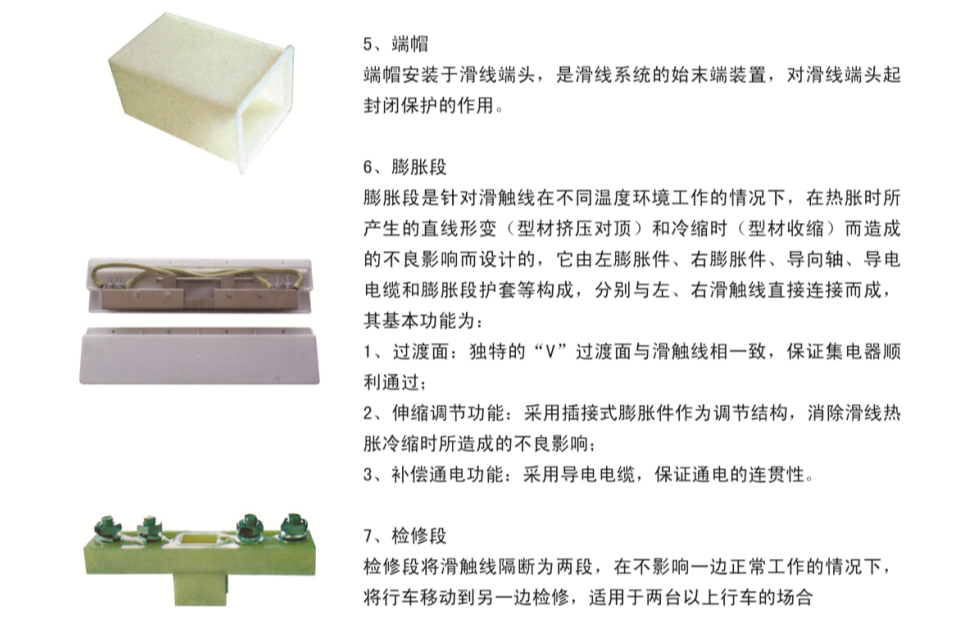 5、端帽
端帽安装于滑线端头，是滑线系统的始末端装置，对滑线端头起封闭保护的作用。

6、膨胀段
膨胀段是针对滑触线在不同温度环境工作的情况下，在热胀时所产生的直线形变（型材挤压对顶）和冷缩时（型材收缩）而造成的不良影响而设计的，它由左膨胀件、右膨胀件、导向轴、导电电缆和膨胀段护套等构成，分别与左、右滑触线直接连接而成，其基本功能为：
1、过渡面：独特的“V”过渡面与滑触线相一致，保证集电器顺利通过；
2、伸缩调节功能：采用插接式膨胀件作为调节结构，消除滑线热胀冷缩时所造成的不良影响；
3、补偿通电功能：采用导电电缆，保证通电的连贯性。

7、检修段
检修段将滑触线隔断为两段，在不影响一边正常工作的情况下，将行车移动到另一边检修，适用于两台以上行车的场合